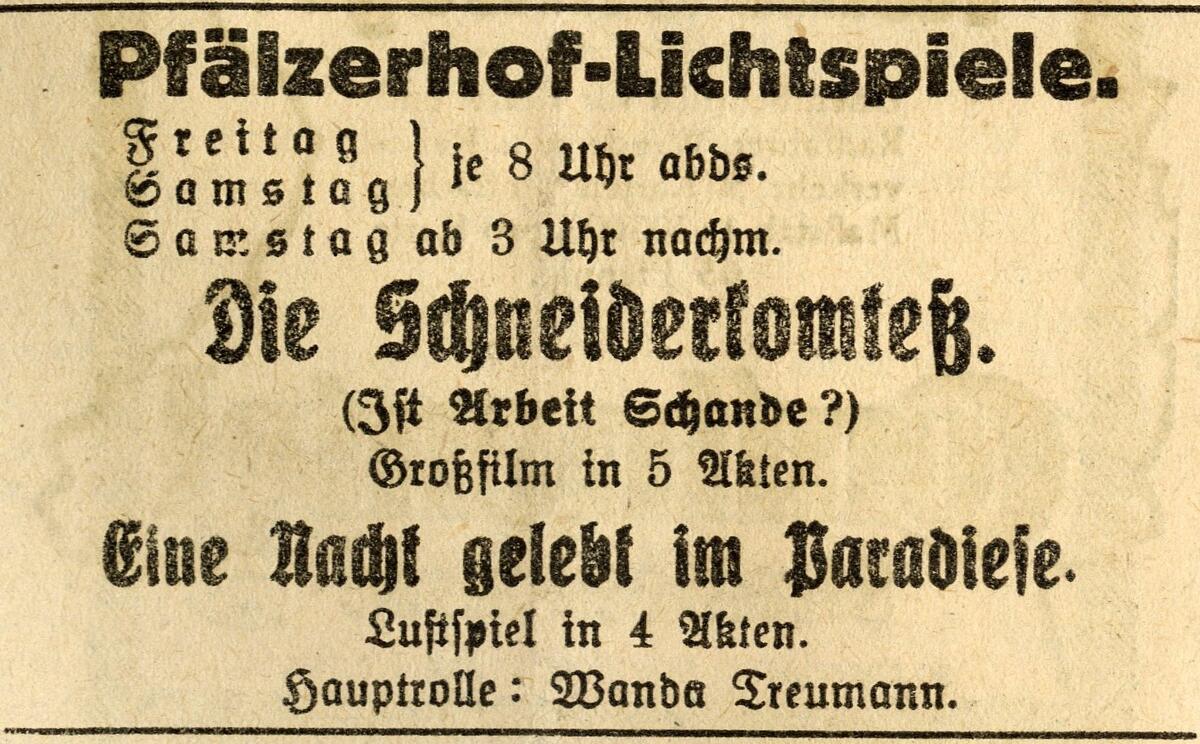 Pfälzerhof-Lichtspiele.

Freitag
Samstag } je 8 Uhr abds.
Samstag ab 3 Uhr nachm.

Die Schneiderkomteß.

(Ist Arbeit Schande?)
Großfilm in 5 Akten.

Eine Nacht gelebt im Paradiese.

Lustspiel in 4 Akten.
Hauptrolle: Wanda Treumann.